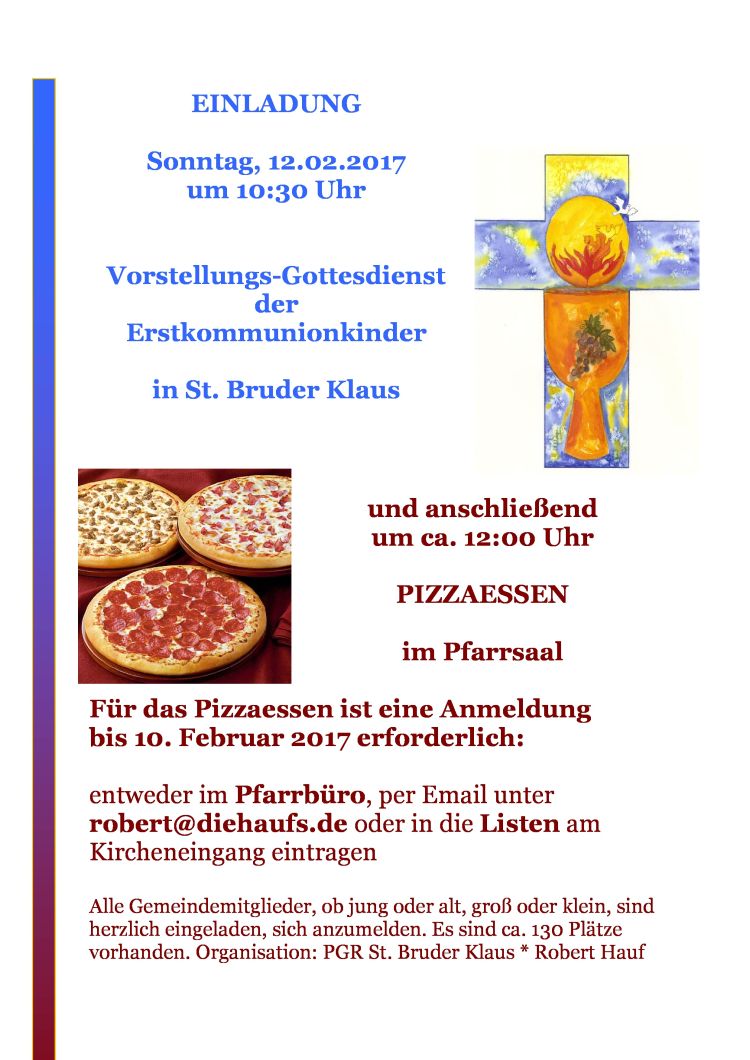 EINLADUNG

Sonntag, 12.02.2017
um 10:30 Uhr

Vorstellungs-Gottesdienst
der
Erstkommunionkinder

in St. Bruder Klaus

und anschließend
um ca. 12:00 Uhr

PIZZAESSEN

im Pfarrsaal

Für das Pizzaessen ist eine Anmeldung bis 10. Februar 2017 erforderlich:

entweder im Pfarrbüro, per Email unter robert@diehaufs.de oder in die Listen am Kircheneingang eintragen

Alle Gemeindemitglieder, ob jung oder alt, groß oder klein, sind herzlich eingeladen, sich anzumelden. Es sind ca. 130 Plätze vorhanden. Organisation: PGR St. Bruder Klaus * Robert Hauf